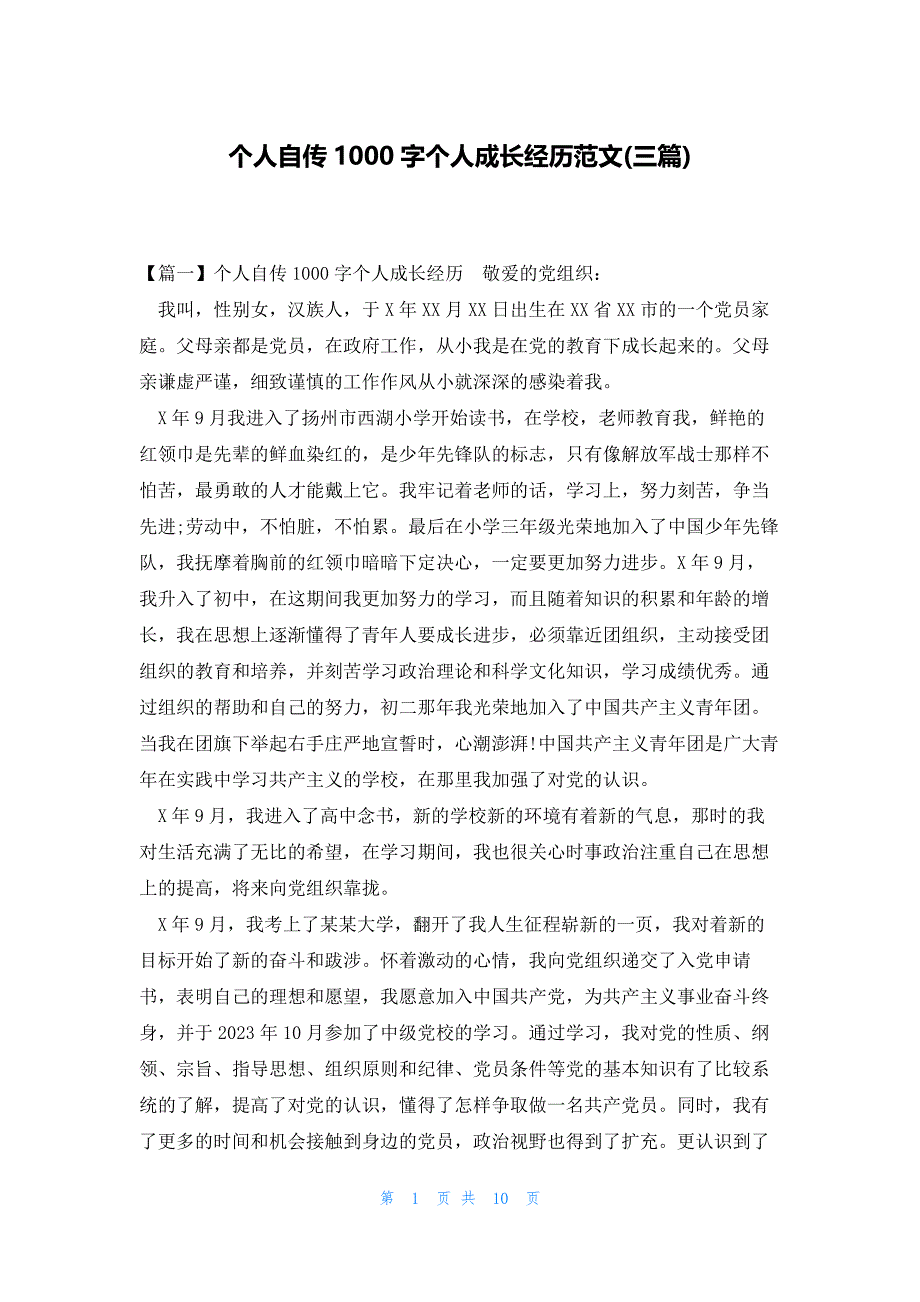 个人自传 1000 字个人成长经历范文(三篇)

【篇一】个人自传 1000 字个人成长经历　敬爱的党组织：

我叫，性别女，汉族人，于 X 年 XX 月 XX 日出生在 XX 省 XX 市的一个党员家庭。父母亲都是党员，在政府工作，从小我是在党的教育下成长起来的。父母亲谦虚严谨，细致谨慎的工作作风从小就深深的感染着我。

X 年 9 月我进入了扬州市西湖小学开始读书，在学校，老师教育我，鲜艳的红领巾是先辈的鲜血染红的，是少年先锋队的标志，只有像解放军战士那样不怕苦，最勇敢的人才能戴上它。我牢记着老师的话，学习上，努力刻苦，争当先进;劳动中，不怕脏，不怕累。最后在小学三年级光荣地加入了中国少年先锋队，我抚摩着胸前的红领巾暗暗下定决心，一定要更加努力进步。X 年 9 月，我升入了初中，在这期间我更加努力的学习，而且随着知识的积累和年龄的增长，我在思想上逐渐懂得了青年人要成长进步，必须靠近团组织，主动接受团组织的教育和培养，并刻苦学习政治理论和科学文化知识，学习成绩优秀。通过组织的帮助和自己的努力，初二那年我光荣地加入了中国共产主义青年团。当我在团旗下举起右手庄严地宣誓时，心潮澎湃!中国共产主义青年团是广大青年在实践中学习共产主义的学校，在那里我加强了对党的认识。

X 年 9 月，我进入了高中念书，新的学校新的环境有着新的气息，那时的我对生活充满了无比的希望，在学习期间，我也很关心时事政治注重自己在思想上的提高，将来向党组织靠拢。

X 年 9 月，我考上了某某大学，翻开了我人生征程崭新的一页，我对着新的目标开始了新的奋斗和跋涉。怀着激动的心情，我向党组织递交了入党申请书，表明自己的理想和愿望，我愿意加入中国共产党，为共产主义事业奋斗终身，并于 2023 年 10 月参加了中级党校的学习。通过学习，我对党的性质、纲领、宗旨、指导思想、组织原则和纪律、党员条件等党的基本知识有了比较系统的了解，提高了对党的认识，懂得了怎样争取做一名共产党员。同时，我有了更多的时间和机会接触到身边的党员，政治视野也得到了扩充。更认识到了

第　1　页 共　10　页